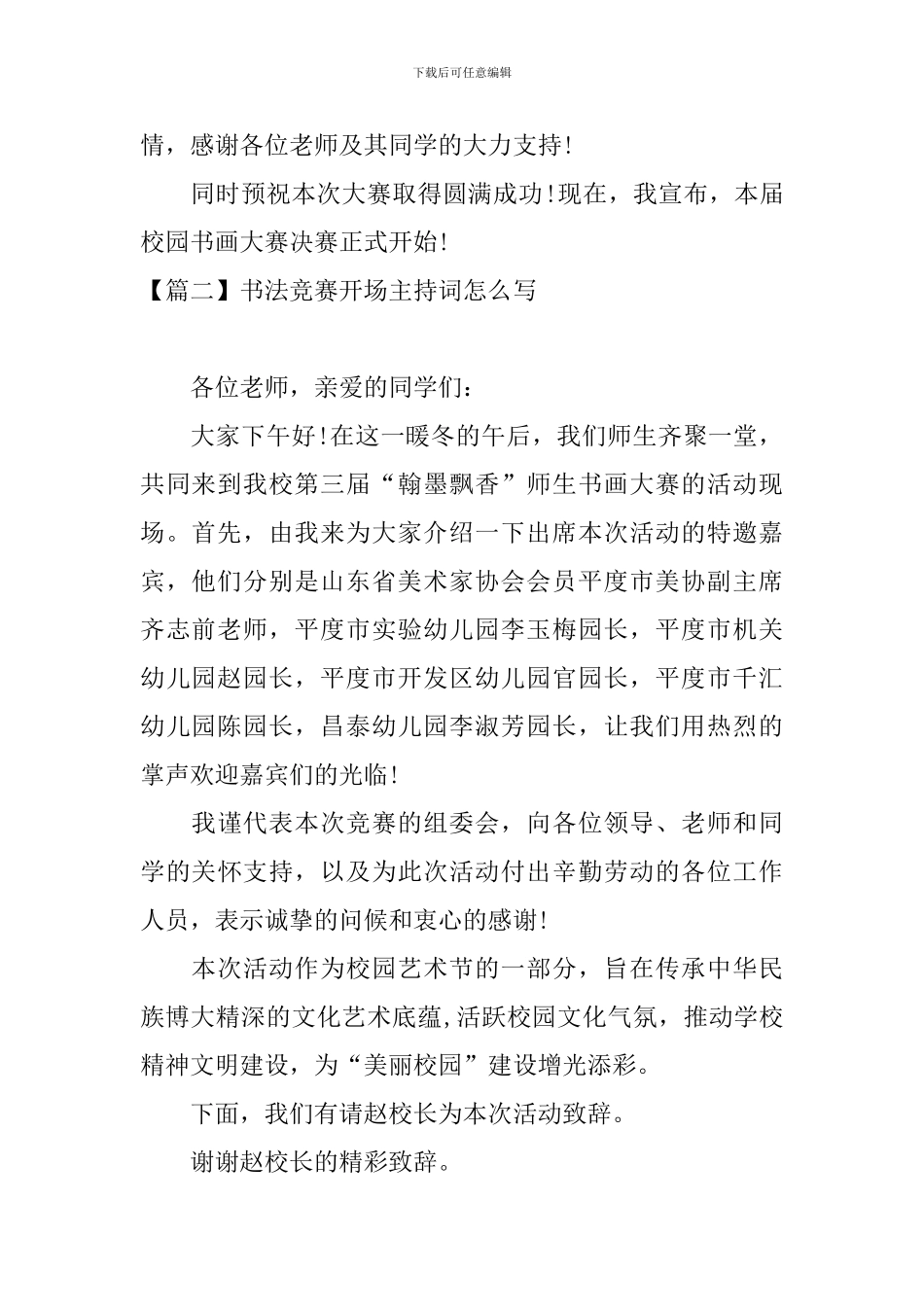 下载后可任意编辑

情，感谢各位老师及其同学的大力支持!

同时预祝本次大赛取得圆满成功!现在，我宣布，本届校园书画大赛决赛正式开始!

【篇二】书法竞赛开场主持词怎么写

各位老师，亲爱的同学们：

大家下午好!在这一暖冬的午后，我们师生齐聚一堂，共同来到我校第三届“翰墨飘香”师生书画大赛的活动现场。首先，由我来为大家介绍一下出席本次活动的特邀嘉宾，他们分别是山东省美术家协会会员平度市美协副主席齐志前老师，平度市实验幼儿园李玉梅园长，平度市机关幼儿园赵园长，平度市开发区幼儿园官园长，平度市千汇幼儿园陈园长，昌泰幼儿园李淑芳园长，让我们用热烈的掌声欢迎嘉宾们的光临!

我谨代表本次竞赛的组委会，向各位领导、老师和同学的关怀支持，以及为此次活动付出辛勤劳动的各位工作人员，表示诚挚的问候和衷心的感谢!

本次活动作为校园艺术节的一部分，旨在传承中华民族博大精深的文化艺术底蕴,活跃校园文化气氛，推动学校精神文明建设，为“美丽校园”建设增光添彩。

下面，我们有请赵校长为本次活动致辞。

谢谢赵校长的精彩致辞。